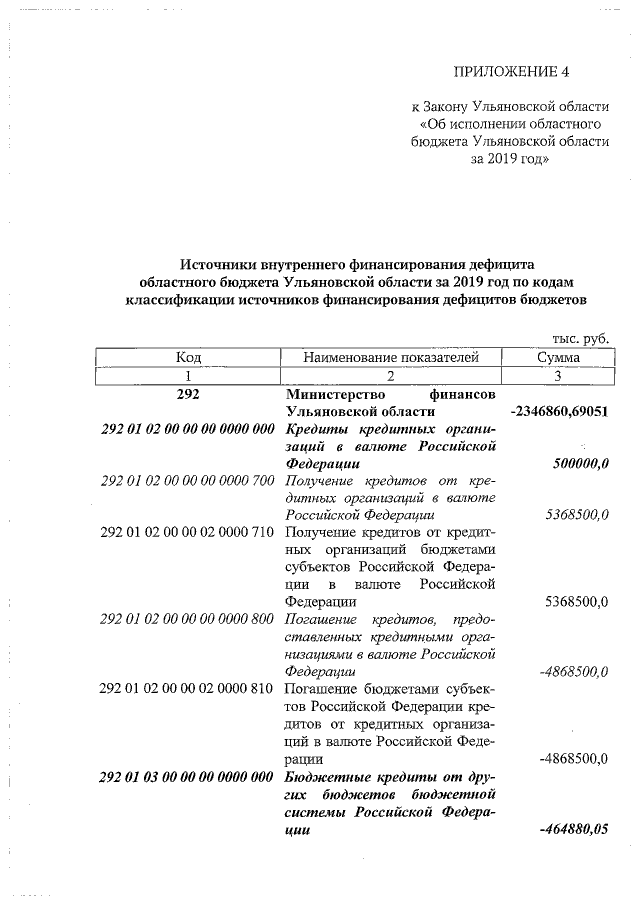 ПРИЛОЖЕНИЕ 4

к Закону Ульяновской области «Об исполнении областного бюджета Ульяновской области за 2019 год»

Источники внутреннего финансирования дефицита областного бюджета Ульяновской области за 2019 год по кодам классификации источников финансирования дефицитов бюджетов

тыс. руб.

| Код | Наименование показателей | Сумма |
|---|---|---|
| 1 | 2 | 3 |
| 292 | Министерство финансов Ульяновской области | -2346860,69051 |
| 292 01 02 00 00 00 0000 000 | Кредиты кредитных организаций в валюте Российской Федерации | 500000,0 |
| 292 01 02 00 00 00 0000 700 | Получение кредитов от кредитных организаций в валюте Российской Федерации | 5368500,0 |
| 292 01 02 00 00 02 0000 710 | Получение кредитов от кредитных организаций бюджетами субъектов Российской Федерации в валюте Российской Федерации | 5368500,0 |
| 292 01 02 00 00 00 0000 800 | Погашение кредитов, предоставленных кредитными организациями в валюте Российской Федерации | -4868500,0 |
| 292 01 02 00 00 02 0000 810 | Погашение бюджетами субъектов Российской Федерации кредитов от кредитных организаций в валюте Российской Федерации | -4868500,0 |
| 292 01 03 00 00 00 0000 000 | Бюджетные кредиты от других бюджетов бюджетной системы Российской Федерации | -464880,05 |